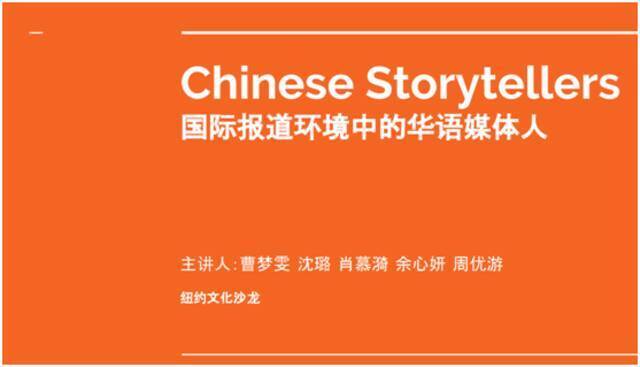 Chinese Storytellers
国际报道环境中的华语媒体人

主讲人:曹梦雯 沈璐 肖慕漪 余心妍 周优游

纽约文化沙龙